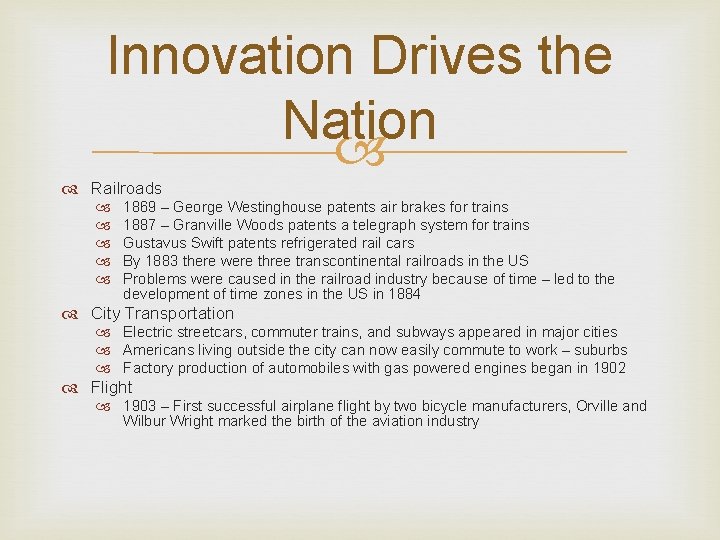 Innovation Drives the Nation

Railroads
1869 – George Westinghouse patents air brakes for trains
1887 – Granville Woods patents a telegraph system for trains
Gustavus Swift patents refrigerated rail cars
By 1883 there were three transcontinental railroads in the US
Problems were caused in the railroad industry because of time – led to the development of time zones in the US in 1884

City Transportation
Electric streetcars, commuter trains, and subways appeared in major cities
Americans living outside the city can now easily commute to work – suburbs
Factory production of automobiles with gas powered engines began in 1902

Flight
1903 – First successful airplane flight by two bicycle manufacturers, Orville and Wilbur Wright marked the birth of the aviation industry